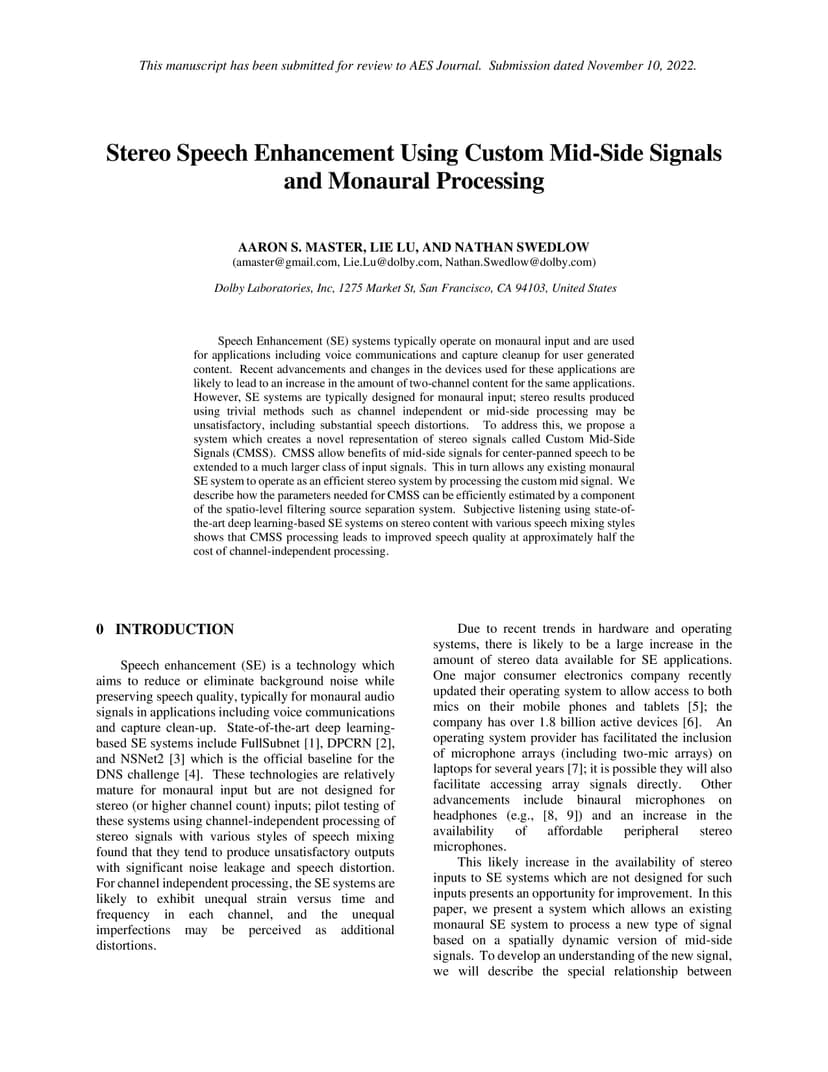 This manuscript has been submitted for review to AES Journal. Submission dated November 10, 2022.

Stereo Speech Enhancement Using Custom Mid-Side Signals and Monaural Processing

AARON S. MASTER, LIE LU, AND NATHAN SWEDLOW
(amaster@gmail.com, Lie.Lu@dolby.com, Nathan.Swedlow@dolby.com)

Dolby Laboratories, Inc, 1275 Market St, San Francisco, CA 94103, United States

Speech Enhancement (SE) systems typically operate on monaural input and are used for applications including voice communications and capture cleanup for user generated content. Recent advancements and changes in the devices used for these applications are likely to lead to an increase in the amount of two-channel content for the same applications. However, SE systems are typically designed for monaural input; stereo results produced using trivial methods such as channel independent or mid-side processing may be unsatisfactory, including substantial speech distortions. To address this, we propose a system which creates a novel representation of stereo signals called Custom Mid-Side Signals (CMSS). CMSS allow benefits of mid-side signals for center-panned speech to be extended to a much larger class of input signals. This in turn allows any existing monaural SE system to operate as an efficient stereo system by processing the custom mid signal. We describe how the parameters needed for CMSS can be efficiently estimated by a component of the spatio-level filtering source separation system. Subjective listening using state-of-the-art deep learning-based SE systems on stereo content with various speech mixing styles shows that CMSS processing leads to improved speech quality at approximately half the cost of channel-independent processing.

0 INTRODUCTION

Speech enhancement (SE) is a technology which aims to reduce or eliminate background noise while preserving speech quality, typically for monaural audio signals in applications including voice communications and capture clean-up. State-of-the-art deep learning-based SE systems include FullSubnet [1], DPCRN [2], and NSNet2 [3] which is the official baseline for the DNS challenge [4]. These technologies are relatively mature for monaural input but are not designed for stereo (or higher channel count) inputs; pilot testing of these systems using channel-independent processing of stereo signals with various styles of speech mixing found that they tend to produce unsatisfactory outputs with significant noise leakage and speech distortion. For channel independent processing, the SE systems are likely to exhibit unequal strain versus time and frequency in each channel, and the unequal imperfections may be perceived as additional distortions.

Due to recent trends in hardware and operating systems, there is likely to be a large increase in the amount of stereo data available for SE applications. One major consumer electronics company recently updated their operating system to allow access to both mics on their mobile phones and tablets [5]; the company has over 1.8 billion active devices [6]. An operating system provider has facilitated the inclusion of microphone arrays (including two-mic arrays) on laptops for several years [7]; it is possible they will also facilitate accessing array signals directly. Other advancements include binaural microphones on headphones (e.g., [8, 9]) and an increase in the availability of affordable peripheral stereo microphones.

This likely increase in the availability of stereo inputs to SE systems which are not designed for such inputs presents an opportunity for improvement. In this paper, we present a system which allows an existing monaural SE system to process a new type of signal based on a spatially dynamic version of mid-side signals. To develop an understanding of the new signal, we will describe the special relationship between